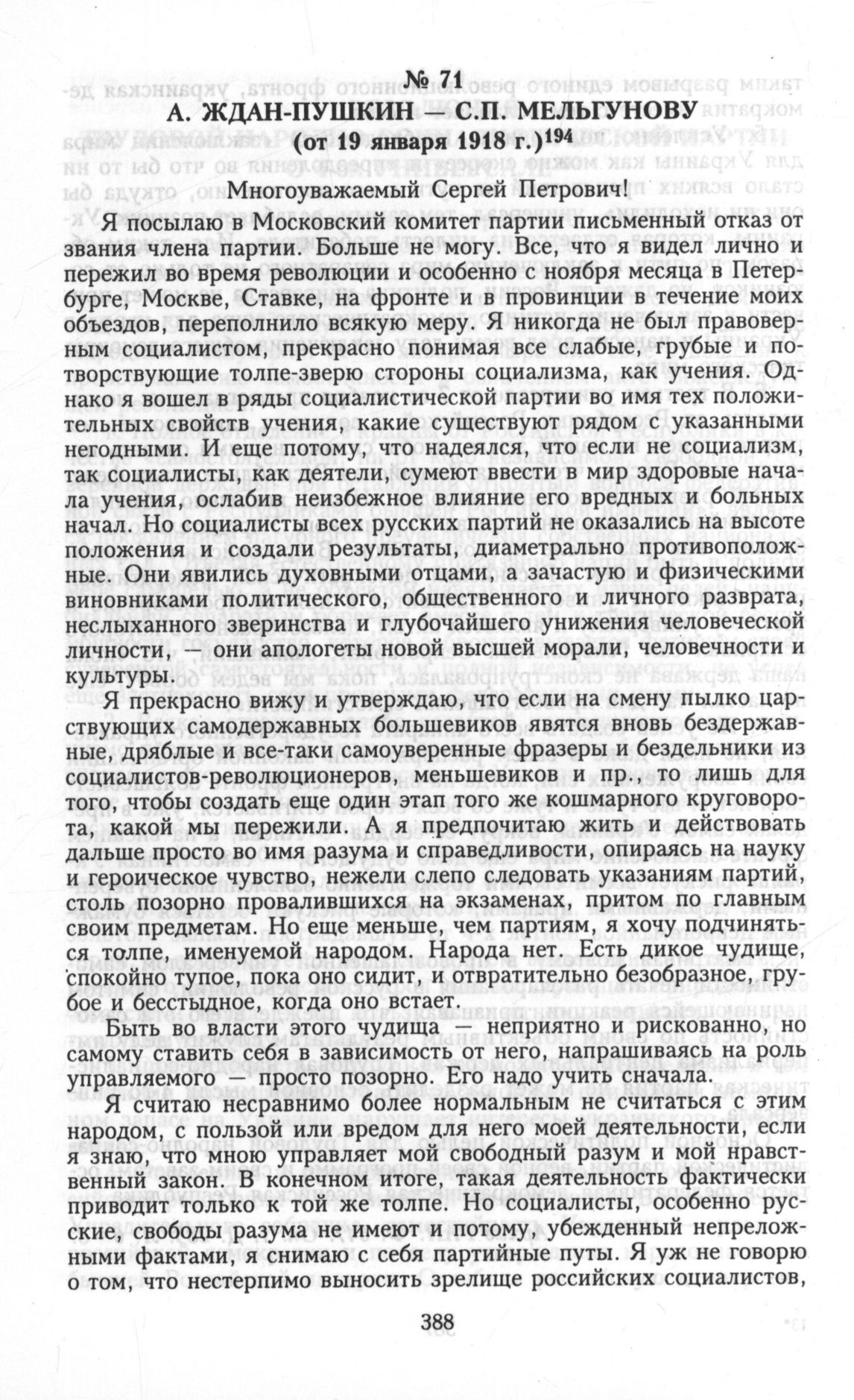 № 71
А. ЖДАН-ПУШКИН — С.П. МЕЛЬГУНОВУ
(от 19 января 1918 г.)$^{194}$

Многоуважаемый Сергей Петрович!

Я посылаю в Московский комитет партии письменный отказ от звания члена партии. Больше не могу. Все, что я видел лично и пережил во время революции и особенно с ноября месяца в Петербурге, Москве, Ставке, на фронте и в провинции в течение моих объездов, переполнило всякую меру. Я никогда не был правоверным социалистом, прекрасно понимая все слабые, грубые и потворствующие толпе-зверю стороны социализма, как учения. Однако я вошел в ряды социалистической партии во имя тех положительных свойств учения, какие существуют рядом с указанными негодными. И еще потому, что надеялся, что если не социализм, так социалисты, как деятели, сумеют ввести в мир здоровые начала учения, ослабив неизбежное влияние его вредных и больных начал. Но социалисты всех русских партий не оказались на высоте положения и создали результаты, диаметрально противоположные. Они явились духовными отцами, а зачастую и физическими виновниками политического, общественного и личного разврата, неслыханного зверинства и глубочайшего унижения человеческой личности, — они апологеты новой высшей морали, человечности и культуры.

Я прекрасно вижу и утверждаю, что если на смену пылко царствующих самодержавных большевиков явятся вновь бездержавные, дряблые и все-таки самоуверенные фразеры и бездельники из социалистов-революционеров, меньшевиков и пр., то лишь для того, чтобы создать еще один этап того же кошмарного круговорота, какой мы пережили. А я предпочитаю жить и действовать дальше просто во имя разума и справедливости, опираясь на науку и героическое чувство, нежели слепо следовать указаниям партий, столь позорно провалившихся на экзаменах, притом по главным своим предметам. Но еще меньше, чем партиям, я хочу подчиняться толпе, именуемой народом. Народа нет. Есть дикое чудище, спокойно тупое, пока оно сидит, и отвратительно безобразное, грубое и бесстыдное, когда оно встает.

Быть во власти этого чудища — неприятно и рискованно, но самому ставить себя в зависимость от него, напрашиваясь на роль управляемого — просто позорно. Его надо учить сначала.

Я считаю несравнимо более нормальным не считаться с этим народом, с пользой или вредом для него моей деятельности, если я знаю, что мною управляет мой свободный разум и мой нравственный закон. В конечном итоге, такая деятельность фактически приводит только к той же толпе. Но социалисты, особенно русские, свободы разума не имеют и потому, убежденный непреложными фактами, я снимаю с себя партийные путы. Я уж не говорю о том, что нестерпимо выносить зрелище российских социалистов,

388